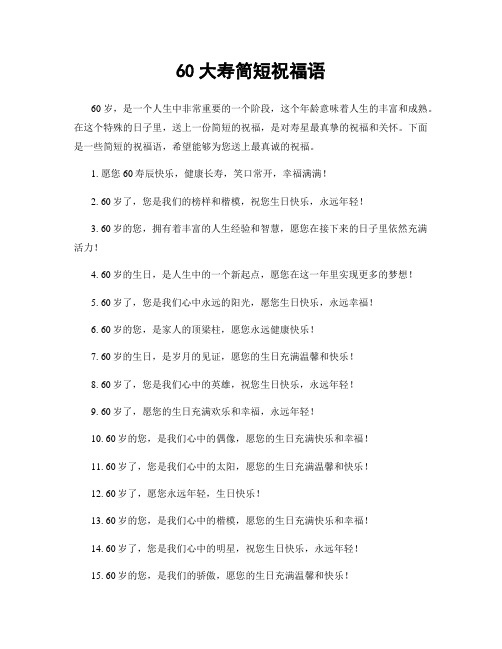 60 大寿简短祝福语

60 岁，是一个人生中非常重要的一个阶段，这个年龄意味着人生的丰富和成熟。在这个特殊的日子里，送上一份简短的祝福，是对寿星最真挚的祝福和关怀。下面是一些简短的祝福语，希望能够为您送上最真诚的祝福。

1. 愿您 60 寿辰快乐，健康长寿，笑口常开，幸福满满！

2. 60 岁了，您是我们的榜样和楷模，祝您生日快乐，永远年轻！

3. 60 岁的您，拥有着丰富的人生经验和智慧，愿您在接下来的日子里依然充满活力！

4. 60 岁的生日，是人生中的一个新起点，愿您在这一年里实现更多的梦想！

5. 60 岁了，您是我们心中永远的阳光，愿您生日快乐，永远幸福！

6. 60 岁的您，是家人的顶梁柱，愿您永远健康快乐！

7. 60 岁的生日，是岁月的见证，愿您的生日充满温馨和快乐！

8. 60 岁了，您是我们心中的英雄，祝您生日快乐，永远年轻！

9. 60 岁了，愿您的生日充满欢乐和幸福，永远年轻！

10. 60 岁的您，是我们心中的偶像，愿您的生日充满快乐和幸福！

11. 60 岁了，您是我们心中的太阳，愿您的生日充满温馨和快乐！

12. 60 岁了，愿您永远年轻，生日快乐！

13. 60 岁的您，是我们心中的楷模，愿您的生日充满快乐和幸福！

14. 60 岁了，您是我们心中的明星，祝您生日快乐，永远年轻！

15. 60 岁的您，是我们的骄傲，愿您的生日充满温馨和快乐！